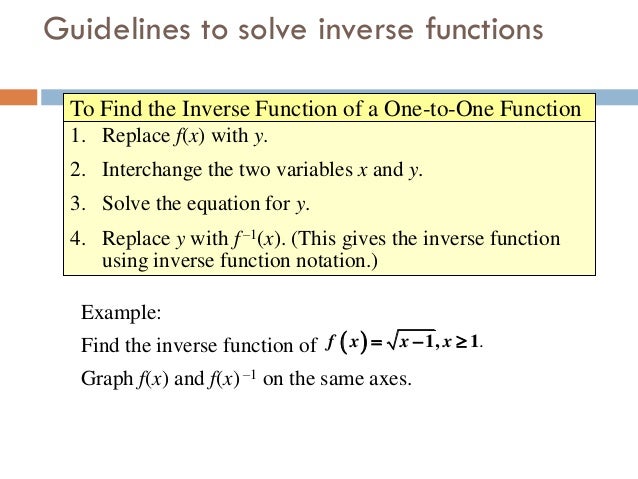 Guidelines to solve inverse functions

To Find the Inverse Function of a One-to-One Function

1. Replace $f(x)$ with $y$.

2. Interchange the two variables $x$ and $y$.

3. Solve the equation for $y$.

4. Replace $y$ with $f^{-1}(x)$. (This gives the inverse function using inverse function notation.)

Example:

Find the inverse function of $f(x) = \sqrt{x-1}, x \geq 1$.

Graph $f(x)$ and $f(x)^{-1}$ on the same axes.